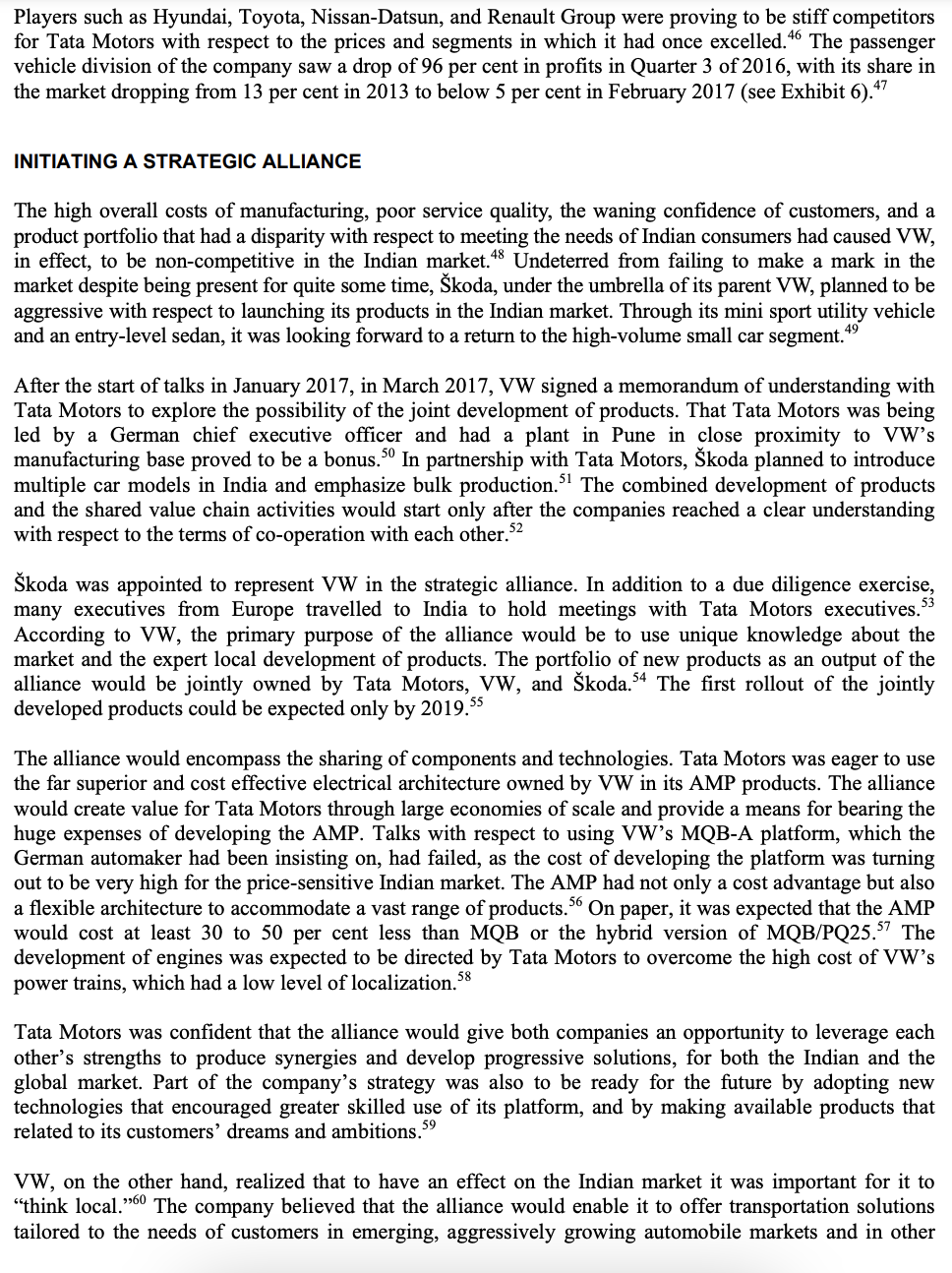 Players such as Hyundai, Toyota, Nissan-Datsun, and Renault Group were proving to be stiff competitors for Tata Motors with respect to the prices and segments in which it had once excelled.$^{46}$ The passenger vehicle division of the company saw a drop of 96 per cent in profits in Quarter 3 of 2016, with its share in the market dropping from 13 per cent in 2013 to below 5 per cent in February 2017 (see Exhibit 6).$^{47}$

INITIATING A STRATEGIC ALLIANCE

The high overall costs of manufacturing, poor service quality, the waning confidence of customers, and a product portfolio that had a disparity with respect to meeting the needs of Indian consumers had caused VW, in effect, to be non-competitive in the Indian market.$^{48}$ Undeterred from failing to make a mark in the market despite being present for quite some time, Škoda, under the umbrella of its parent VW, planned to be aggressive with respect to launching its products in the Indian market. Through its mini sport utility vehicle and an entry-level sedan, it was looking forward to a return to the high-volume small car segment.$^{49}$

After the start of talks in January 2017, in March 2017, VW signed a memorandum of understanding with Tata Motors to explore the possibility of the joint development of products. That Tata Motors was being led by a German chief executive officer and had a plant in Pune in close proximity to VW's manufacturing base proved to be a bonus.$^{50}$ In partnership with Tata Motors, Škoda planned to introduce multiple car models in India and emphasize bulk production.$^{51}$ The combined development of products and the shared value chain activities would start only after the companies reached a clear understanding with respect to the terms of co-operation with each other.$^{52}$

Škoda was appointed to represent VW in the strategic alliance. In addition to a due diligence exercise, many executives from Europe travelled to India to hold meetings with Tata Motors executives.$^{53}$ According to VW, the primary purpose of the alliance would be to use unique knowledge about the market and the expert local development of products. The portfolio of new products as an output of the alliance would be jointly owned by Tata Motors, VW, and Škoda.$^{54}$ The first rollout of the jointly developed products could be expected only by 2019.$^{55}$

The alliance would encompass the sharing of components and technologies. Tata Motors was eager to use the far superior and cost effective electrical architecture owned by VW in its AMP products. The alliance would create value for Tata Motors through large economies of scale and provide a means for bearing the huge expenses of developing the AMP. Talks with respect to using VW's MQB-A platform, which the German automaker had been insisting on, had failed, as the cost of developing the platform was turning out to be very high for the price-sensitive Indian market. The AMP had not only a cost advantage but also a flexible architecture to accommodate a vast range of products.$^{56}$ On paper, it was expected that the AMP would cost at least 30 to 50 per cent less than MQB or the hybrid version of MQB/PQ25.$^{57}$ The development of engines was expected to be directed by Tata Motors to overcome the high cost of VW's power trains, which had a low level of localization.$^{58}$

Tata Motors was confident that the alliance would give both companies an opportunity to leverage each other's strengths to produce synergies and develop progressive solutions, for both the Indian and the global market. Part of the company's strategy was also to be ready for the future by adopting new technologies that encouraged greater skilled use of its platform, and by making available products that related to its customers' dreams and ambitions.$^{59}$

VW, on the other hand, realized that to have an effect on the Indian market it was important for it to "think local."$^{60}$ The company believed that the alliance would enable it to offer transportation solutions tailored to the needs of customers in emerging, aggressively growing automobile markets and in other